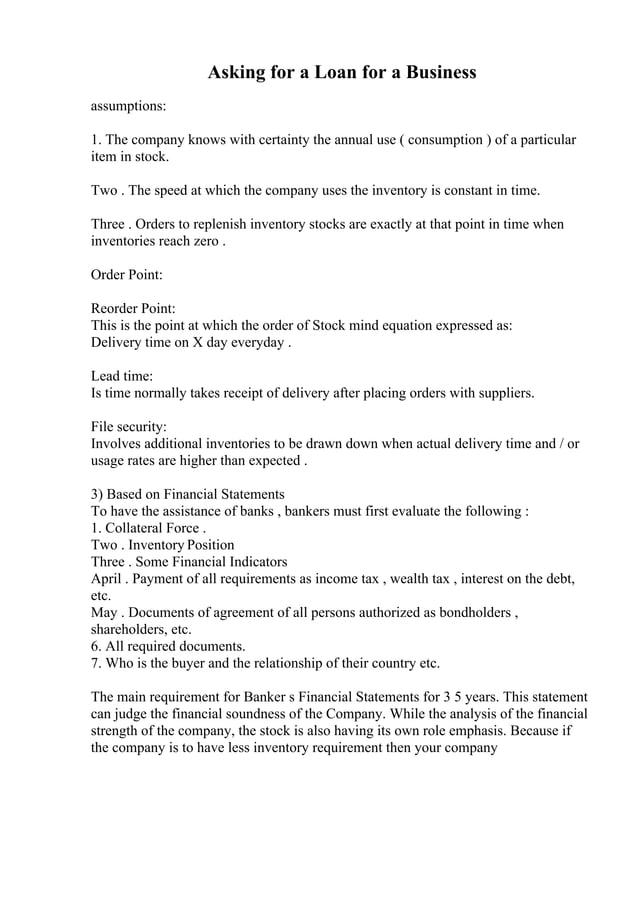 Asking for a Loan for a Business

assumptions:

1. The company knows with certainty the annual use ( consumption ) of a particular item in stock.

Two . The speed at which the company uses the inventory is constant in time.

Three . Orders to replenish inventory stocks are exactly at that point in time when inventories reach zero .

Order Point:

Reorder Point:
This is the point at which the order of Stock mind equation expressed as:
Delivery time on X day everyday .

Lead time:
Is time normally takes receipt of delivery after placing orders with suppliers.

File security:
Involves additional inventories to be drawn down when actual delivery time and / or usage rates are higher than expected .

3) Based on Financial Statements
To have the assistance of banks , bankers must first evaluate the following :
1. Collateral Force .
Two . Inventory Position
Three . Some Financial Indicators
April . Payment of all requirements as income tax , wealth tax , interest on the debt, etc.
May . Documents of agreement of all persons authorized as bondholders , shareholders, etc.
6. All required documents.
7. Who is the buyer and the relationship of their country etc.

The main requirement for Banker s Financial Statements for 3 5 years. This statement can judge the financial soundness of the Company. While the analysis of the financial strength of the company, the stock is also having its own role emphasis. Because if the company is to have less inventory requirement then your company